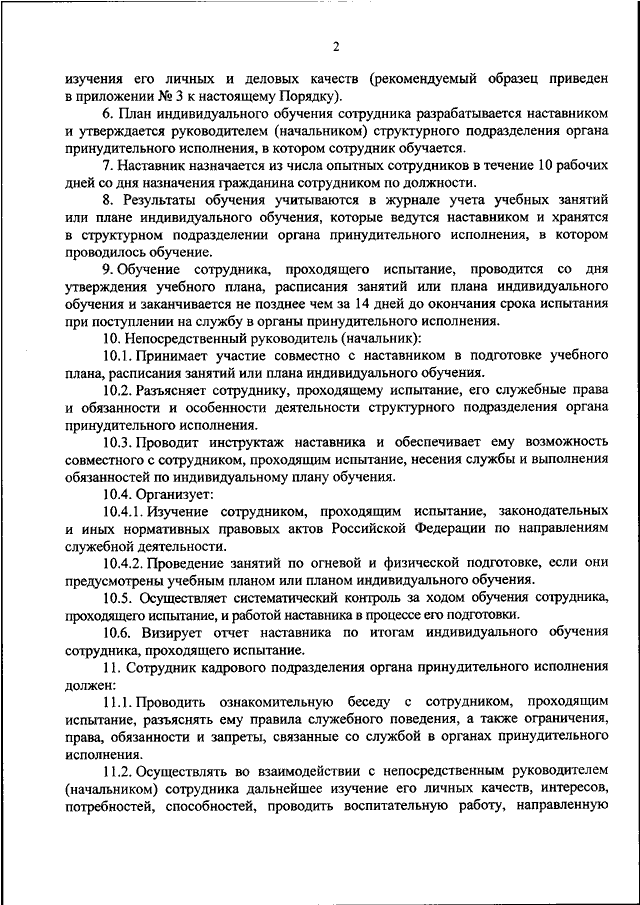 2

изучения его личных и деловых качеств (рекомендуемый образец приведен в приложении № 3 к настоящему Порядку).

6. План индивидуального обучения сотрудника разрабатывается наставником и утверждается руководителем (начальником) структурного подразделения органа принудительного исполнения, в котором сотрудник обучается.

7. Наставник назначается из числа опытных сотрудников в течение 10 рабочих дней со дня назначения гражданина сотрудником по должности.

8. Результаты обучения учитываются в журнале учета учебных занятий или плане индивидуального обучения, которые ведутся наставником и хранятся в структурном подразделении органа принудительного исполнения, в котором проводилось обучение.

9. Обучение сотрудника, проходящего испытание, проводится со дня утверждения учебного плана, расписания занятий или плана индивидуального обучения и заканчивается не позднее чем за 14 дней до окончания срока испытания при поступлении на службу в органы принудительного исполнения.

10. Непосредственный руководитель (начальник):

10.1. Принимает участие совместно с наставником в подготовке учебного плана, расписания занятий или плана индивидуального обучения.

10.2. Разъясняет сотруднику, проходящему испытание, его служебные права и обязанности и особенности деятельности структурного подразделения органа принудительного исполнения.

10.3. Проводит инструктаж наставника и обеспечивает ему возможность совместного с сотрудником, проходящим испытание, несения службы и выполнения обязанностей по индивидуальному плану обучения.

10.4. Организует:

10.4.1. Изучение сотрудником, проходящим испытание, законодательных и иных нормативных правовых актов Российской Федерации по направлениям служебной деятельности.

10.4.2. Проведение занятий по огневой и физической подготовке, если они предусмотрены учебным планом или планом индивидуального обучения.

10.5. Осуществляет систематический контроль за ходом обучения сотрудника, проходящего испытание, и работой наставника в процессе его подготовки.

10.6. Визирует отчет наставника по итогам индивидуального обучения сотрудника, проходящего испытание.

11. Сотрудник кадрового подразделения органа принудительного исполнения должен:

11.1. Проводить ознакомительную беседу с сотрудником, проходящим испытание, разъяснять ему правила служебного поведения, а также ограничения, права, обязанности и запреты, связанные со службой в органах принудительного исполнения.

11.2. Осуществлять во взаимодействии с непосредственным руководителем (начальником) сотрудника дальнейшее изучение его личных качеств, интересов, потребностей, способностей, проводить воспитательную работу, направленную